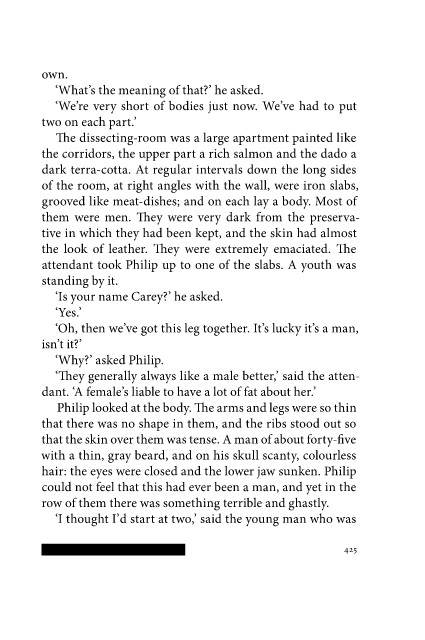 own.

'What's the meaning of that?' he asked.

'We're very short of bodies just now. We've had to put two on each part.'

The dissecting-room was a large apartment painted like the corridors, the upper part a rich salmon and the dado a dark terra-cotta. At regular intervals down the long sides of the room, at right angles with the wall, were iron slabs, grooved like meat-dishes; and on each lay a body. Most of them were men. They were very dark from the preservative in which they had been kept, and the skin had almost the look of leather. They were extremely emaciated. The attendant took Philip up to one of the slabs. A youth was standing by it.

'Is your name Carey?' he asked.

'Yes.'

'Oh, then we've got this leg together. It's lucky it's a man, isn't it?'

'Why?' asked Philip.

'They generally always like a male better,' said the attendant. 'A female's liable to have a lot of fat about her.'

Philip looked at the body. The arms and legs were so thin that there was no shape in them, and the ribs stood out so that the skin over them was tense. A man of about forty-five with a thin, gray beard, and on his skull scanty, colourless hair: the eyes were closed and the lower jaw sunken. Philip could not feel that this had ever been a man, and yet in the row of them there was something terrible and ghastly.

'I thought I'd start at two,' said the young man who was

425